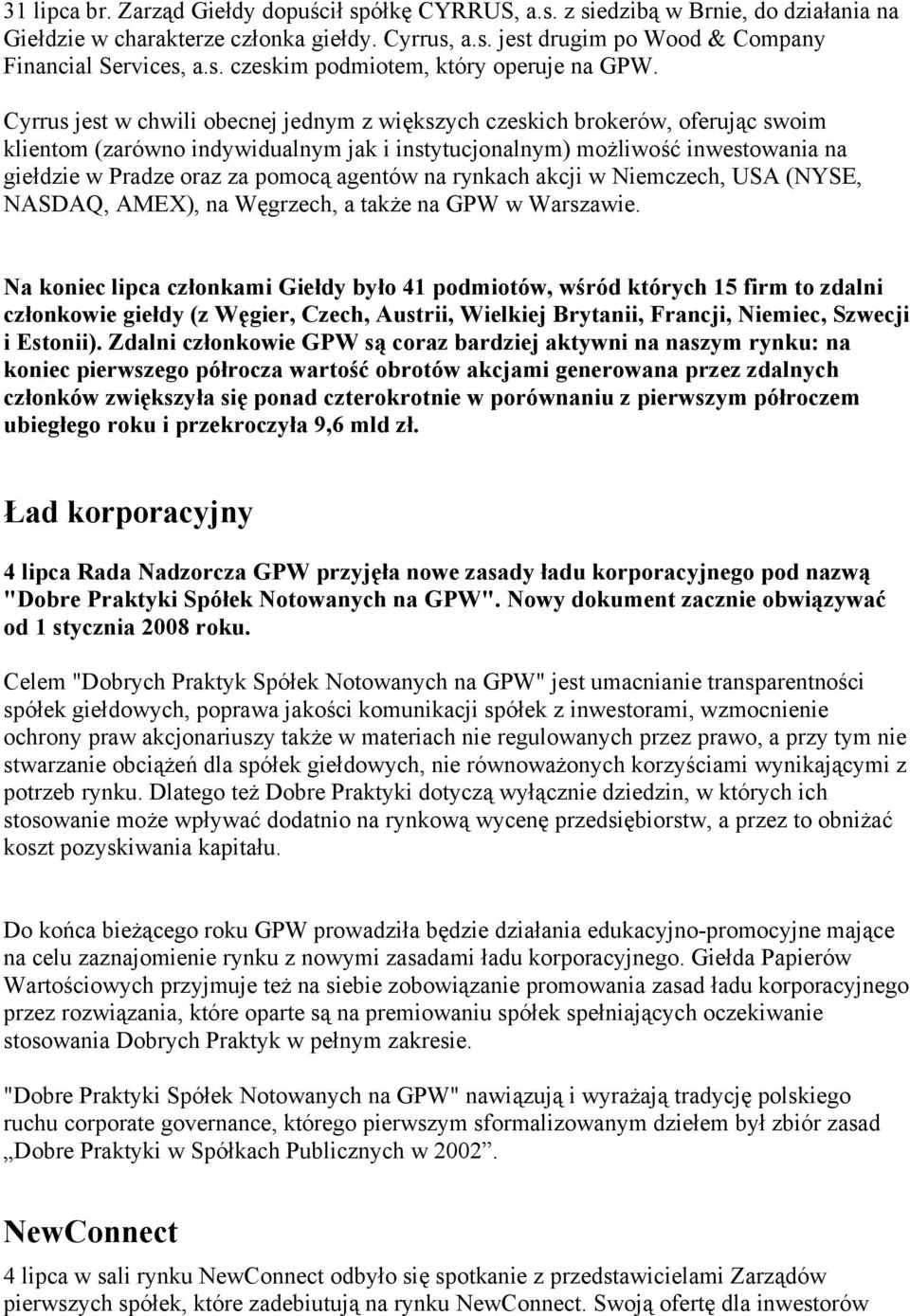 31 lipca br. Zarząd Giełdy dopuścił spółkę CYRRUS, a.s. z siedzibą w Brnie, do działania na Giełdzie w charakterze członka giełdy. Cyrrus, a.s. jest drugim po Wood & Company Financial Services, a.s. czeskim podmiotem, który operuje na GPW.

Cyrrus jest w chwili obecnej jednym z większych czeskich brokerów, oferując swoim klientom (zarówno indywidualnym jak i instytucjonalnym) możliwość inwestowania na giełdzie w Pradze oraz za pomocą agentów na rynkach akcji w Niemczech, USA (NYSE, NASDAQ, AMEX), na Węgrzech, a także na GPW w Warszawie.

Na koniec lipca członkami Giełdy było 41 podmiotów, wśród których 15 firm to zdalni członkowie giełdy (z Węgier, Czech, Austrii, Wielkiej Brytanii, Francji, Niemiec, Szwecji i Estonii). Zdalni członkowie GPW są coraz bardziej aktywni na naszym rynku: na koniec pierwszego półrocza wartość obrotów akcjami generowana przez zdalnych członków zwiększyła się ponad czterokrotnie w porównaniu z pierwszym półroczem ubiegłego roku i przekroczyła 9,6 mld zł.

Ład korporacyjny

4 lipca Rada Nadzorcza GPW przyjęła nowe zasady ładu korporacyjnego pod nazwą "Dobre Praktyki Spółek Notowanych na GPW". Nowy dokument zacznie obwiązywać od 1 stycznia 2008 roku.

Celem "Dobrych Praktyk Spółek Notowanych na GPW" jest umacnianie transparentności spółek giełdowych, poprawa jakości komunikacji spółek z inwestorami, wzmocnienie ochrony praw akcjonariuszy także w materiach nie regulowanych przez prawo, a przy tym nie stwarzanie obciążeń dla spółek giełdowych, nie równoważonych korzyściami wynikającymi z potrzeb rynku. Dlatego też Dobre Praktyki dotyczą wyłącznie dziedzin, w których ich stosowanie może wpływać dodatnio na rynkową wycenę przedsiębiorstw, a przez to obniżać koszt pozyskiwania kapitału.

Do końca bieżącego roku GPW prowadziła będzie działania edukacyjno-promocyjne mające na celu zaznajomienie rynku z nowymi zasadami ładu korporacyjnego. Giełda Papierów Wartościowych przyjmuje też na siebie zobowiązanie promowania zasad ładu korporacyjnego przez rozwiązania, które oparte są na premiowaniu spółek spełniających oczekiwanie stosowania Dobrych Praktyk w pełnym zakresie.

"Dobre Praktyki Spółek Notowanych na GPW" nawiązują i wyrażają tradycję polskiego ruchu corporate governance, którego pierwszym sformalizowanym dziełem był zbiór zasad „Dobre Praktyki w Spółkach Publicznych w 2002”.

NewConnect

4 lipca w sali rynku NewConnect odbyło się spotkanie z przedstawicielami Zarządów pierwszych spółek, które zadebiutują na rynku NewConnect. Swoją ofertę dla inwestorów